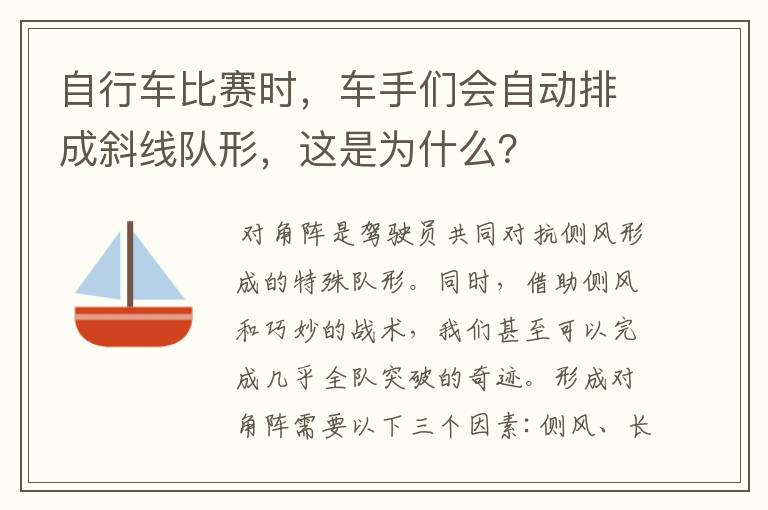 自行车比赛时，车手们会自动排成斜线队形，这是为什么？

对角阵是驾驶员共同对抗侧风形成的特殊队形。同时，借助侧风和巧妙的战术，我们甚至可以完成几乎全队突破的奇迹。形成对角阵需要以下三个因素：侧风、长